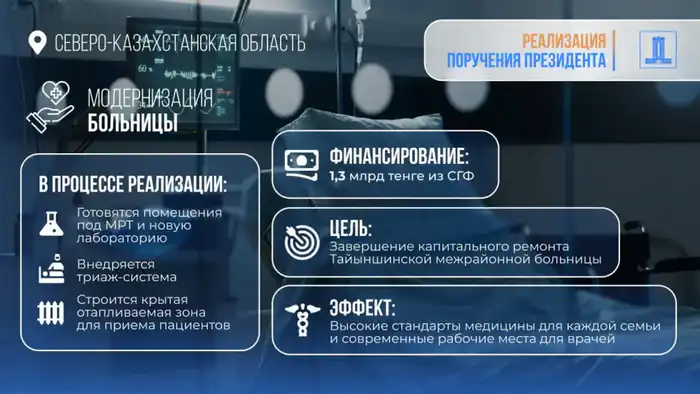 СЕВЕРО-КАЗАХСТАНСКАЯ ОБЛАСТЬ

РЕАЛИЗАЦИЯ
ПОРУЧЕНИЯ ПРЕЗИДЕНТА

60 %

МОДЕРНИЗАЦИЯ
БОЛЬНИЦЫ

В ПРОЦЕССЕ РЕАЛИЗАЦИИ:

Готовятся помещения под МРТ и новую лабораторию

Внедряется триаж-система

Строится крытая отапливаемая зона для приема пациентов

ФИНАНСИРОВАНИЕ:
1,3 млрд тенге из СГФ

ЦЕЛЬ:
Завершение капитального ремонта Тайыншинской межрайонной больницы

ЭФФЕКТ:
Высокие стандарты медицины для каждой семьи и современные рабочие места для врачей